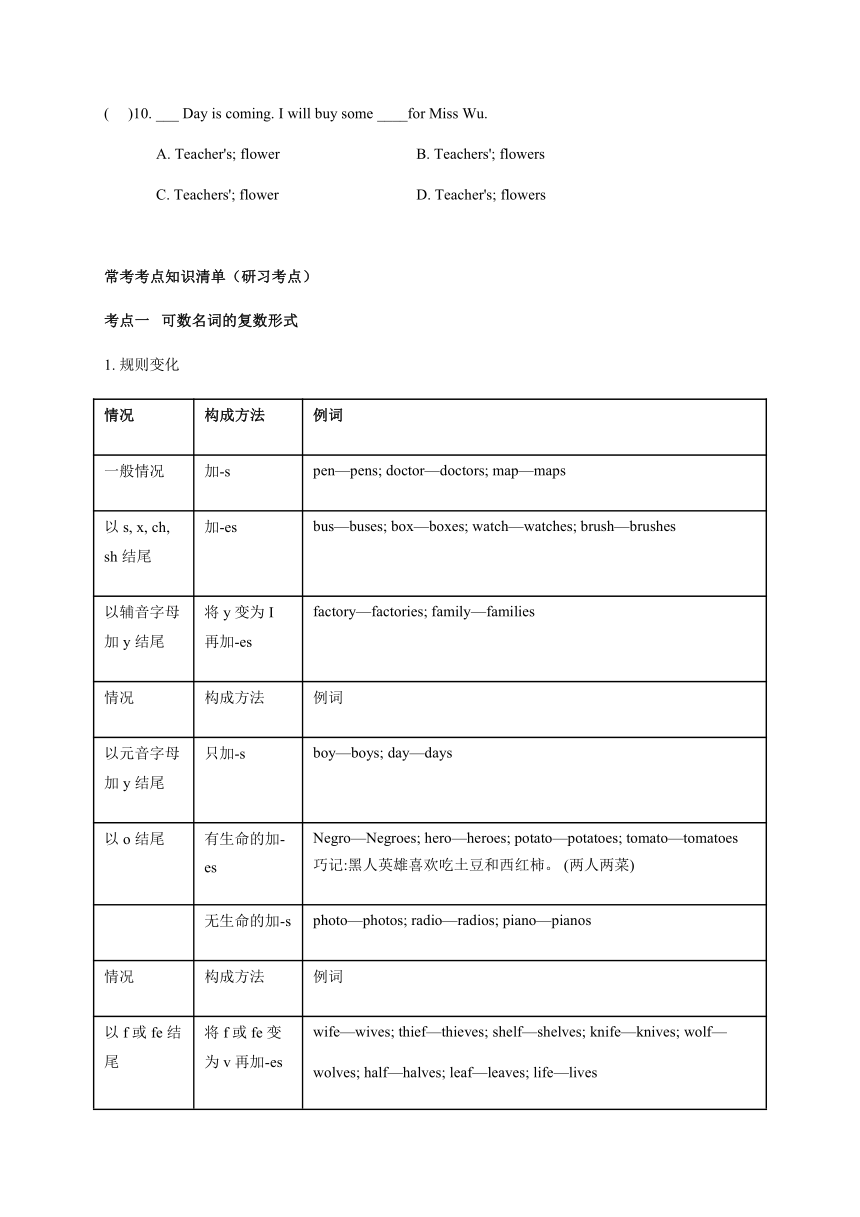 (　)10. ___ Day is coming. I will buy some ____for Miss Wu.

A. Teacher's; flower　　B. Teachers'; flowers

C. Teachers'; flower　　D. Teacher's; flowers

常考考点知识清单（研习考点）

考点一　可数名词的复数形式

1. 规则变化

| 情况 | 构成方法 | 例词 |
|---|---|---|
| 一般情况 | 加-s | pen—pens; doctor—doctors; map—maps |
| 以 s, x, ch, sh 结尾 | 加-es | bus—buses; box—boxes; watch—watches; brush—brushes |
| 以辅音字母加 y 结尾 | 将 y 变为 I 再加-es | factory—factories; family—families |
| 情况 | 构成方法 | 例词 |
| 以元音字母加 y 结尾 | 只加-s | boy—boys; day—days |
| 以 o 结尾 | 有生命的加-es | Negro—Negroes; hero—heroes; potato—potatoes; tomato—tomatoes 巧记:黑人英雄喜欢吃土豆和西红柿。 (两人两菜) |
|  | 无生命的加-s | photo—photos; radio—radios; piano—pianos |
| 情况 | 构成方法 | 例词 |
| 以 f 或 fe 结尾 | 将 f 或 fe 变为 v 再加-es | wife—wives; thief—thieves; shelf—shelves; knife—knives; wolf—wolves; half—halves; leaf—leaves; life—lives |